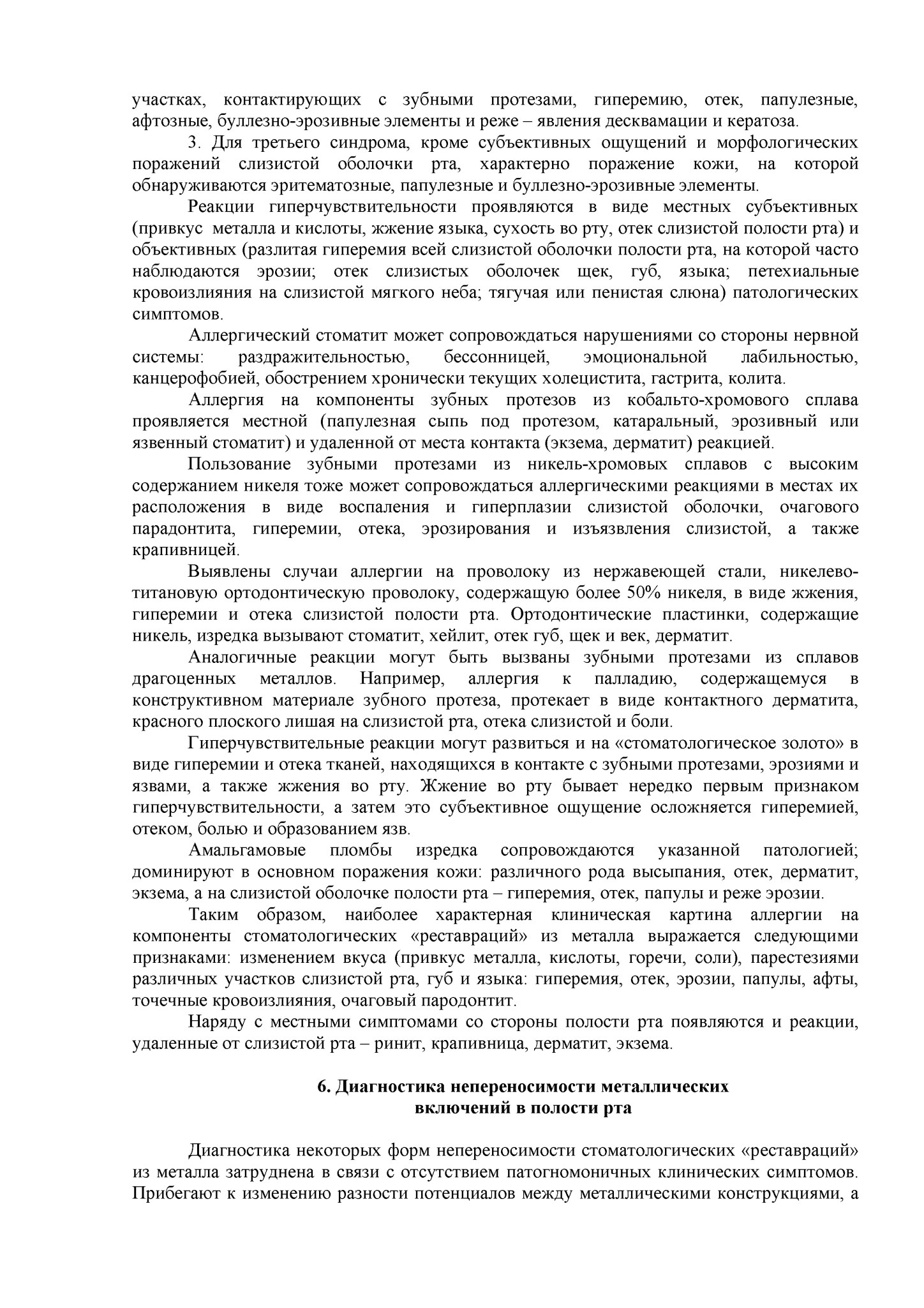 участках, контактирующих с зубными протезами, гиперемию, отек, папулезные, афтозные, буллезно-эрозивные элементы и реже – явления десквамации и кератоза.

3. Для третьего синдрома, кроме субъективных ощущений и морфологических поражений слизистой оболочки рта, характерно поражение кожи, на которой обнаруживаются эритематозные, папулезные и буллезно-эрозивные элементы.

Реакции гиперчувствительности проявляются в виде местных субъективных (привкус металла и кислоты, жжение языка, сухость во рту, отек слизистой полости рта) и объективных (разлитая гиперемия всей слизистой оболочки полости рта, на которой часто наблюдаются эрозии; отек слизистых оболочек щек, губ, языка; петехиальные кровоизлияния на слизистой мягкого неба; тягучая или пенистая слюна) патологических симптомов.

Аллергический стоматит может сопровождаться нарушениями со стороны нервной системы: раздражительностью, бессонницей, эмоциональной лабильностью, канцерофобией, обострением хронически текущих холецистита, гастрита, колита.

Аллергия на компоненты зубных протезов из кобальто-хромового сплава проявляется местной (папулезная сыпь под протезом, катаральный, эрозивный или язвенный стоматит) и удаленной от места контакта (экзема, дерматит) реакцией.

Пользование зубными протезами из никель-хромовых сплавов с высоким содержанием никеля тоже может сопровождаться аллергическими реакциями в местах их расположения в виде воспаления и гиперплазии слизистой оболочки, очагового парадонтита, гиперемии, отека, эрозирования и изъязвления слизистой, а также крапивницей.

Выявлены случаи аллергии на проволоку из нержавеющей стали, никелево-титановую ортодонтическую проволоку, содержащую более 50% никеля, в виде жжения, гиперемии и отека слизистой полости рта. Ортодонтические пластинки, содержащие никель, изредка вызывают стоматит, хейлит, отек губ, щек и век, дерматит.

Аналогичные реакции могут быть вызваны зубными протезами из сплавов драгоценных металлов. Например, аллергия к палладию, содержащемуся в конструктивном материале зубного протеза, протекает в виде контактного дерматита, красного плоского лишая на слизистой рта, отека слизистой и боли.

Гиперчувствительные реакции могут развиться и на «стоматологическое золото» в виде гиперемии и отека тканей, находящихся в контакте с зубными протезами, эрозиями и язвами, а также жжения во рту. Жжение во рту бывает нередко первым признаком гиперчувствительности, а затем это субъективное ощущение осложняется гиперемией, отеком, болью и образованием язв.

Амальгамовые пломбы изредка сопровождаются указанной патологией; доминируют в основном поражения кожи: различного рода высыпания, отек, дерматит, экзема, а на слизистой оболочке полости рта – гиперемия, отек, папулы и реже эрозии.

Таким образом, наиболее характерная клиническая картина аллергии на компоненты стоматологических «реставраций» из металла выражается следующими признаками: изменением вкуса (привкус металла, кислоты, горечи, соли), парестезиями различных участков слизистой рта, губ и языка: гиперемия, отек, эрозии, папулы, афты, точечные кровоизлияния, очаговый пародонтит.

Наряду с местными симптомами со стороны полости рта появляются и реакции, удаленные от слизистой рта – ринит, крапивница, дерматит, экзема.

6. Диагностика непереносимости металлических включений в полости рта

Диагностика некоторых форм непереносимости стоматологических «реставраций» из металла затруднена в связи с отсутствием патогномоничных клинических симптомов. Прибегают к изменению разности потенциалов между металлическими конструкциями, а